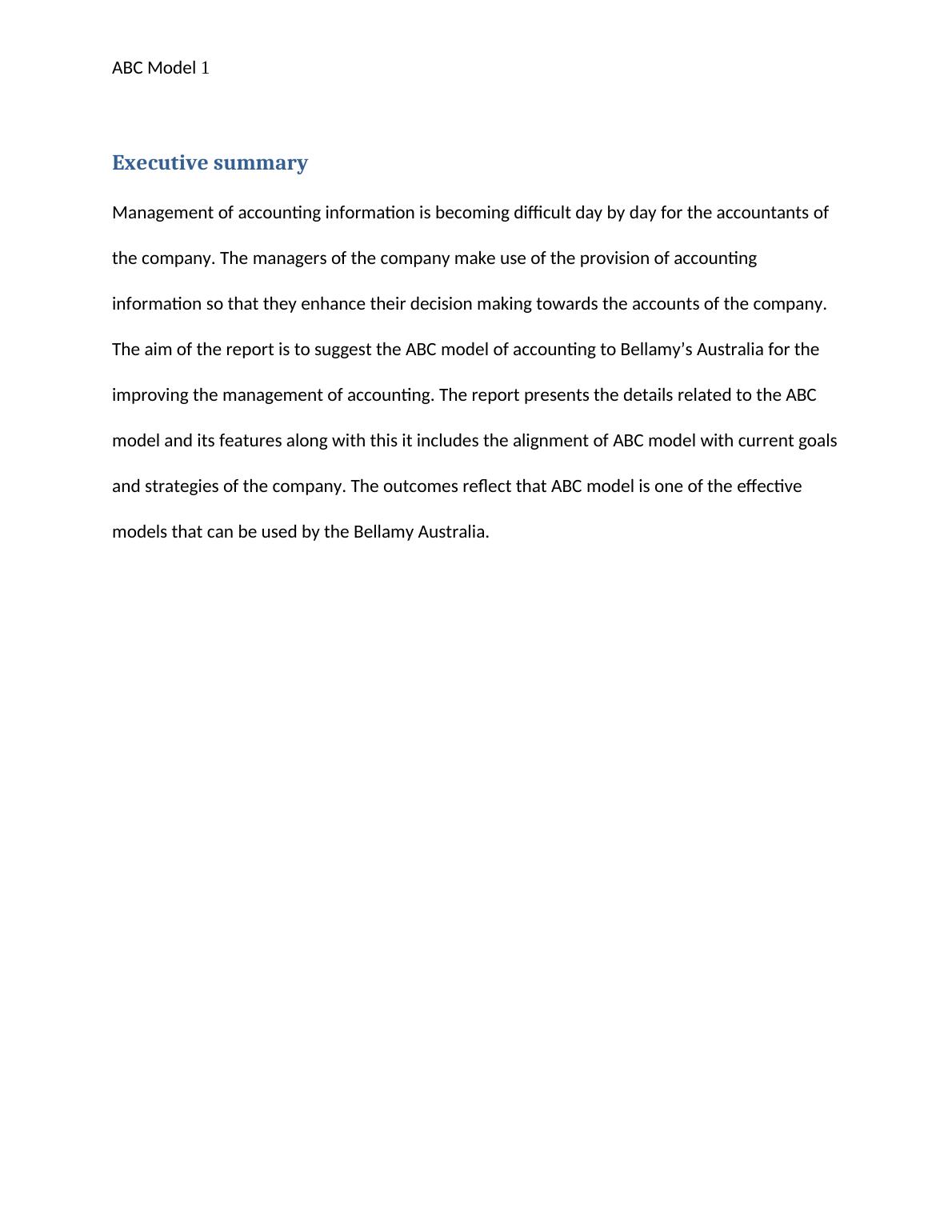 ABC Model 1

Executive summary

Management of accounting information is becoming difficult day by day for the accountants of the company. The managers of the company make use of the provision of accounting information so that they enhance their decision making towards the accounts of the company. The aim of the report is to suggest the ABC model of accounting to Bellamy’s Australia for the improving the management of accounting. The report presents the details related to the ABC model and its features along with this it includes the alignment of ABC model with current goals and strategies of the company. The outcomes reflect that ABC model is one of the effective models that can be used by the Bellamy Australia.